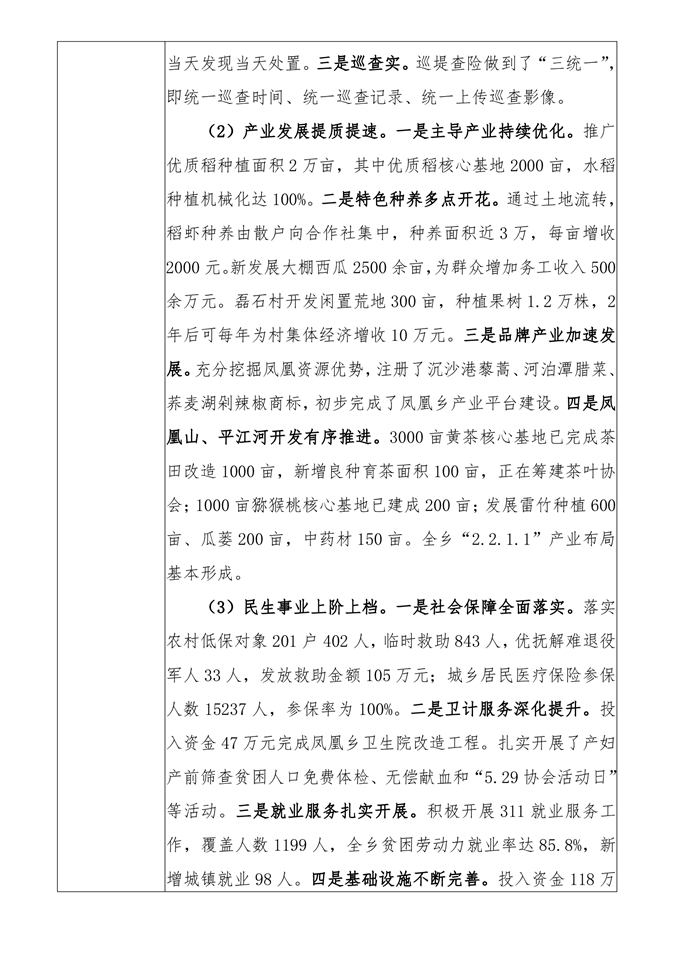 当天发现当天处置。三是巡查实。巡堤查险做到了“三统一”，即统一巡查时间、统一巡查记录、统一上传巡查影像。

（2）产业发展提质提速。一是主导产业持续优化。推广优质稻种植面积2万亩，其中优质稻核心基地2000亩，水稻种植机械化达100%。二是特色种养多点开花。通过土地流转，稻虾种养由散户向合作社集中，种养面积近3万，每亩增收2000元。新发展大棚西瓜2500余亩，为群众增加务工收入500余万元。磊石村开发闲置荒地300亩，种植果树1.2万株，2年后可每年为村集体经济增收10万元。三是品牌产业加速发展。充分挖掘凤凰资源优势，注册了沉沙港藜蒿、河泊潭腊菜、荞麦湖剁辣椒商标，初步完成了凤凰乡产业平台建设。四是凤凰山、平江河开发有序推进。3000亩黄茶核心基地已完成茶田改造1000亩，新增良种育茶面积100亩，正在筹建茶叶协会；1000亩猕猴桃核心基地已建成200亩；发展雷竹种植600亩、瓜蒌200亩，中药材150亩。全乡“2.2.1.1”产业布局基本形成。

（3）民生事业上阶上档。一是社会保障全面落实。落实农村低保对象201户402人，临时救助843人，优抚解难退役军人33人，发放救助金额105万元；城乡居民医疗保险参保人数15237人，参保率为100%。二是卫计服务深化提升。投入资金47万元完成凤凰乡卫生院改造工程。扎实开展了产妇产前筛查贫困人口免费体检、无偿献血和“5.29协会活动日”等活动。三是就业服务扎实开展。积极开展311就业服务工作，覆盖人数1199人，全乡贫困劳动力就业率达85.8%，新增城镇就业98人。四是基础设施不断完善。投入资金118万